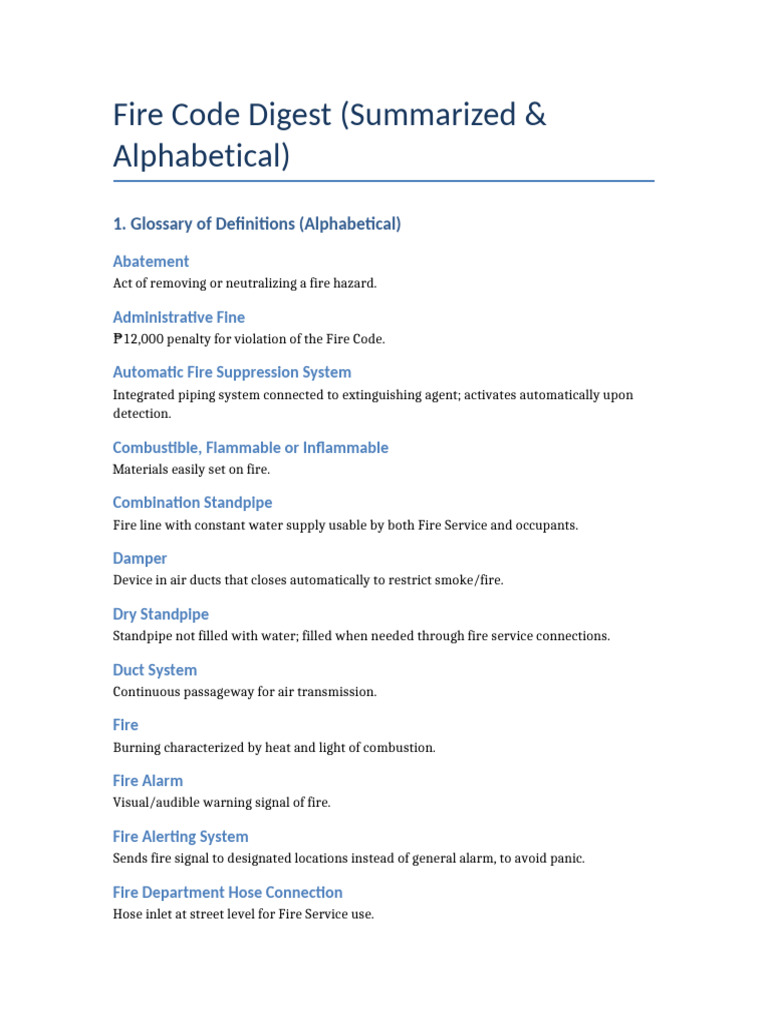 Fire Code Digest (Summarized & Alphabetical)

1. Glossary of Definitions (Alphabetical)

Abatement

Act of removing or neutralizing a fire hazard.

Administrative Fine

₱12,000 penalty for violation of the Fire Code.

Automatic Fire Suppression System

Integrated piping system connected to extinguishing agent; activates automatically upon detection.

Combustible, Flammable or Inflammable

Materials easily set on fire.

Combination Standpipe

Fire line with constant water supply usable by both Fire Service and occupants.

Damper

Device in air ducts that closes automatically to restrict smoke/fire.

Dry Standpipe

Standpipe not filled with water; filled when needed through fire service connections.

Duct System

Continuous passageway for air transmission.

Fire

Burning characterized by heat and light of combustion.

Fire Alarm

Visual/audible warning signal of fire.

Fire Alerting System

Sends fire signal to designated locations instead of general alarm, to avoid panic.

Fire Department Hose Connection

Hose inlet at street level for Fire Service use.